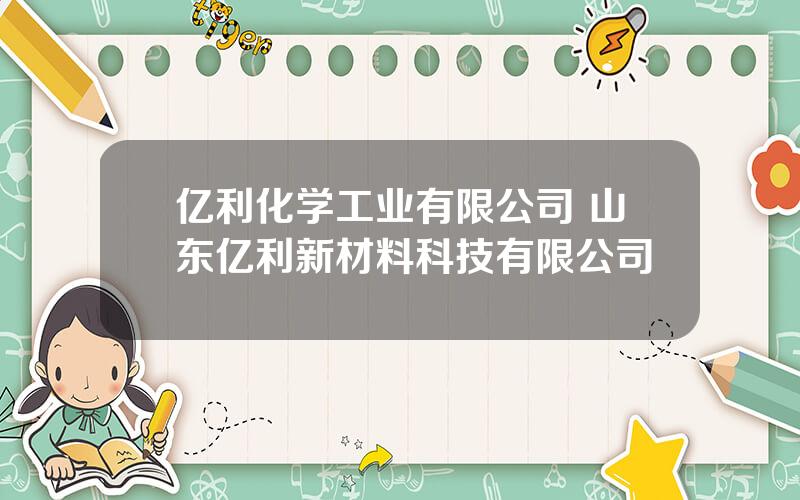 tiger

亿利化学工业有限公司 山东亿利新材料科技有限公司